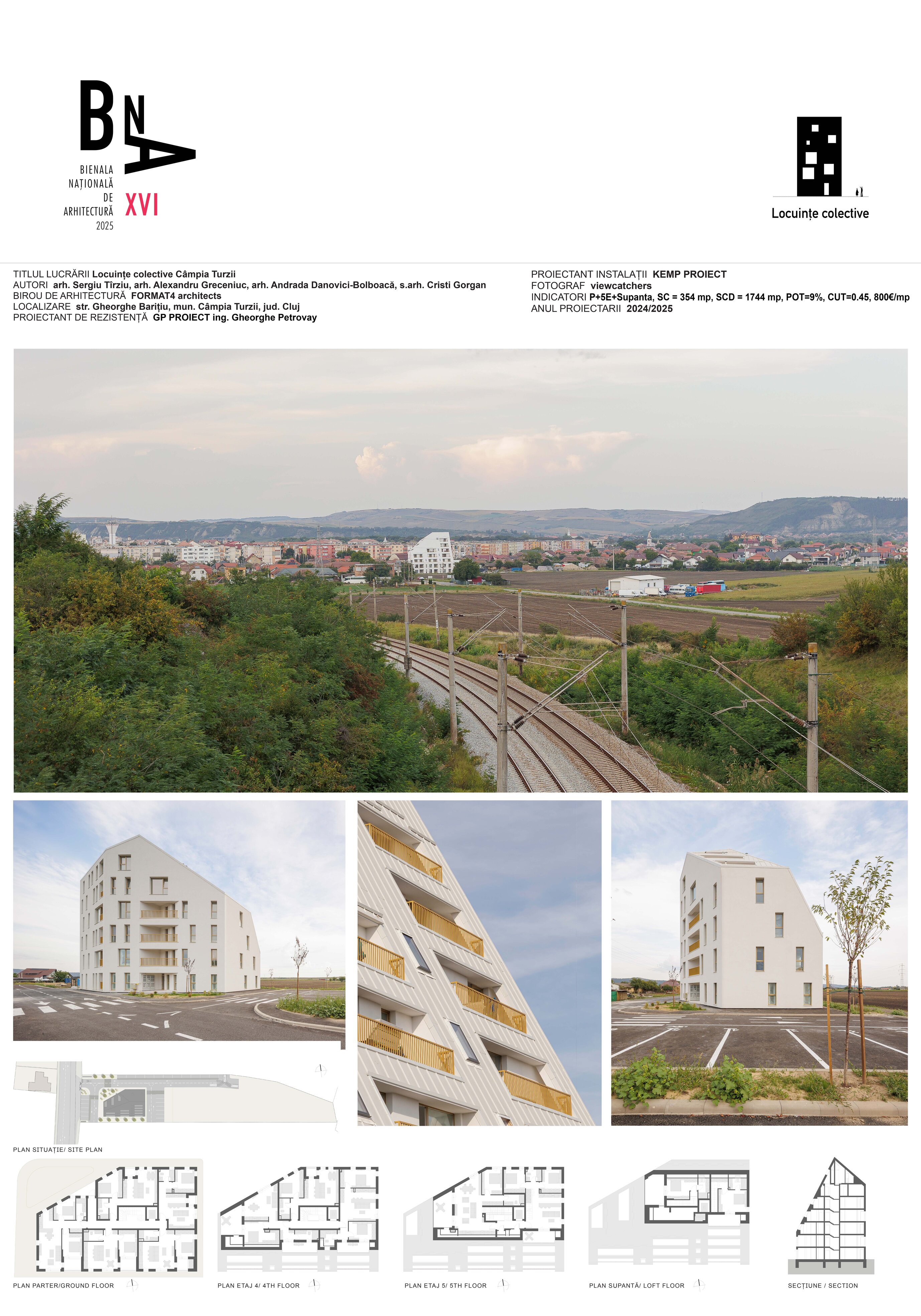 BNA
BIENALA
NAȚIONALĂ
DE
ARHITECTURĂ
2025
XVI

Locuințe colective

TITLUL LUCRĂRII Locuințe colective Câmpia Turzii
AUTORI arh. Sergiu Tîrziu, arh. Alexandru Greceniuc, arh. Andrada Danovici-Bolboacă, s.arh. Cristi Gorgan
BIROU DE ARHITECTURĂ FORMAT4 architects
LOCALIZARE str. Gheorghe Barițiu, mun. Câmpia Turzii, jud. Cluj
PROIECTANT DE REZISTENȚĂ GP PROIECT ing. Gheorghe Petrovay

PROIECTANT INSTALAȚII KEMP PROIECT
FOTOGRAF viewcatchers
INDICATORI P+5E+Supanta, SC = 354 mp, SCD = 1744 mp, POT=9%, CUT=0.45, 800€/mp
ANUL PROIECTARII 2024/2025

PLAN SITUAȚIE/ SITE PLAN

PLAN PARTER/GROUND FLOOR

PLAN ETAJ 4/ 4TH FLOOR

PLAN ETAJ 5/ 5TH FLOOR

PLAN SUPANTĂ/ LOFT FLOOR

SECȚIUNE / SECTION